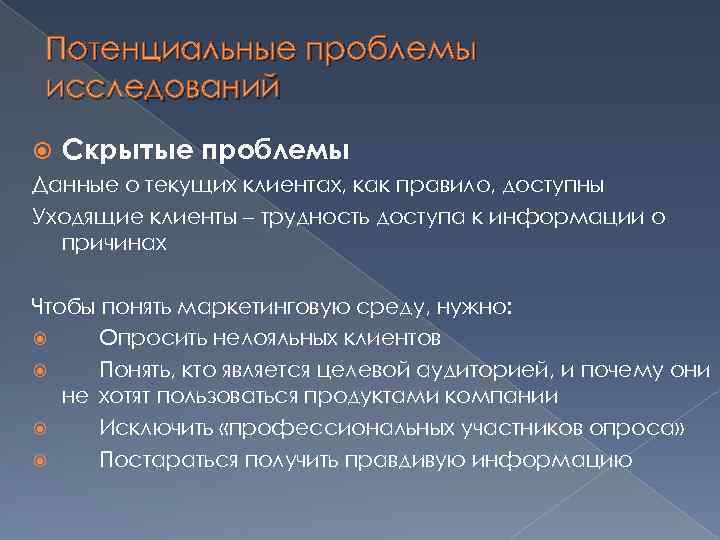 Потенциальные проблемы исследований

Скрытые проблемы

Данные о текущих клиентах, как правило, доступны

Уходящие клиенты – трудность доступа к информации о причинах

Чтобы понять маркетинговую среду, нужно:

Опросить нелояльных клиентов

Понять, кто является целевой аудиторией, и почему они не хотят пользоваться продуктами компании

Исключить «профессиональных участников опроса»

Постараться получить правдивую информацию